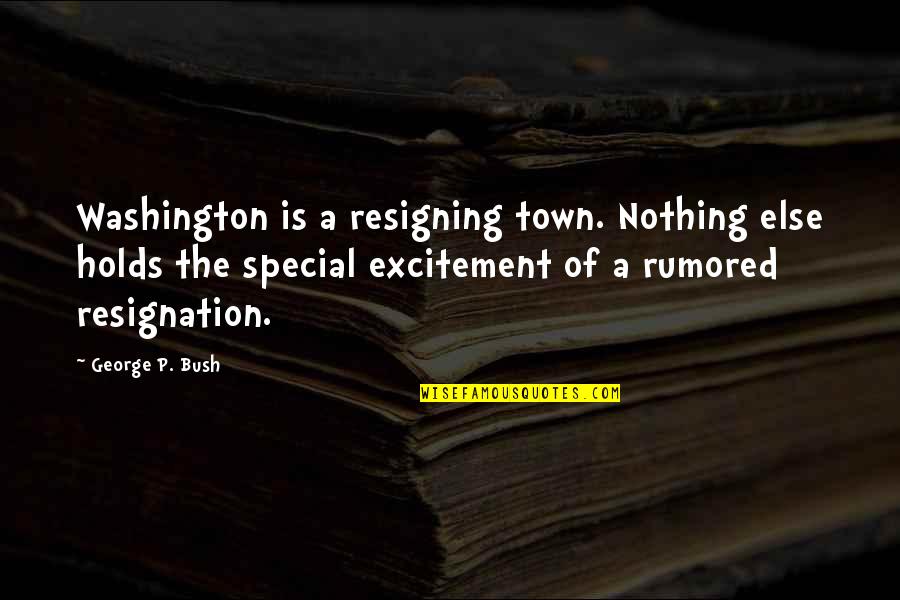 Washington is a resigning town. Nothing else holds the special excitement of a rumored resignation.

~ George P. Bush

WISEFAMOUSQUOTES.COM